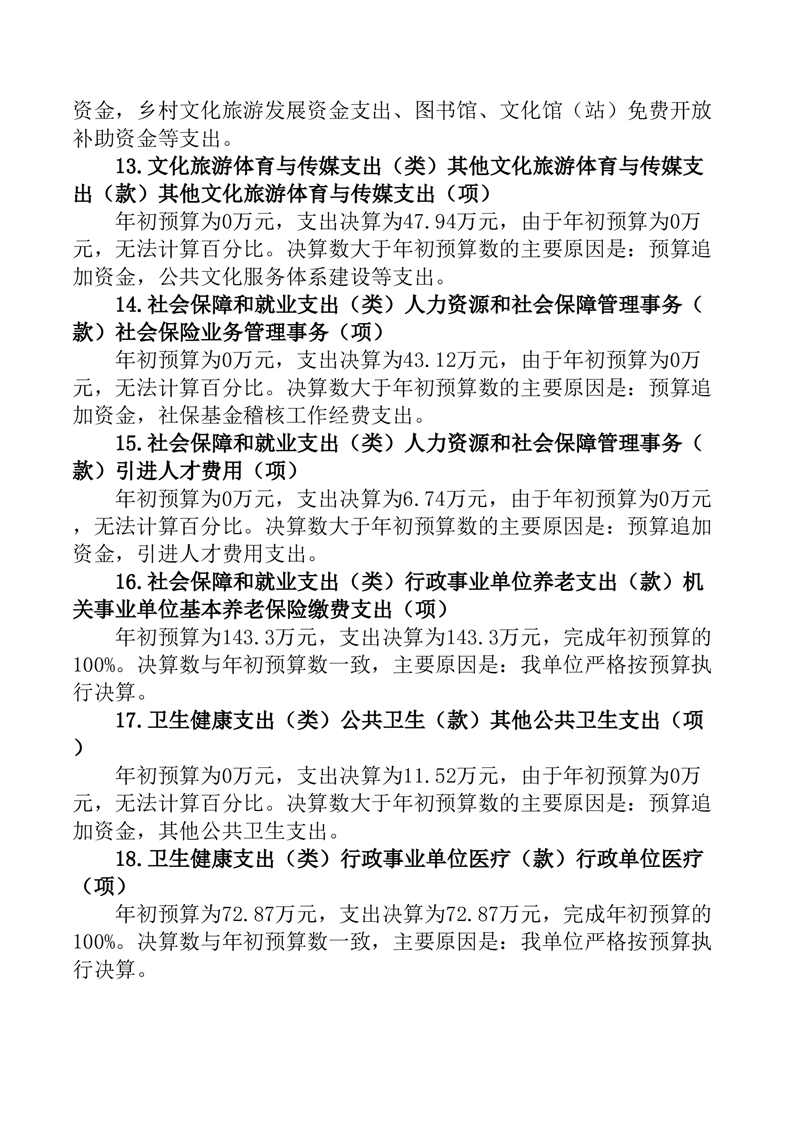 资金，乡村文化旅游发展资金支出、图书馆、文化馆（站）免费开放补助资金等支出。

13.文化旅游体育与传媒支出（类）其他文化旅游体育与传媒支出（款）其他文化旅游体育与传媒支出（项）

年初预算为0万元，支出决算为47.94万元，由于年初预算为0万元，无法计算百分比。决算数大于年初预算数的主要原因是：预算追加资金，公共文化服务体系建设等支出。

14.社会保障和就业支出（类）人力资源和社会保障管理事务（款）社会保险业务管理事务（项）

年初预算为0万元，支出决算为43.12万元，由于年初预算为0万元，无法计算百分比。决算数大于年初预算数的主要原因是：预算追加资金，社保基金稽核工作经费支出。

15.社会保障和就业支出（类）人力资源和社会保障管理事务（款）引进人才费用（项）

年初预算为0万元，支出决算为6.74万元，由于年初预算为0万元，无法计算百分比。决算数大于年初预算数的主要原因是：预算追加资金，引进人才费用支出。

16.社会保障和就业支出（类）行政事业单位养老支出（款）机关事业单位基本养老保险缴费支出（项）

年初预算为143.3万元，支出决算为143.3万元，完成年初预算的100%。决算数与年初预算数一致，主要原因是：我单位严格按预算执行决算。

17.卫生健康支出（类）公共卫生（款）其他公共卫生支出（项）

年初预算为0万元，支出决算为11.52万元，由于年初预算为0万元，无法计算百分比。决算数大于年初预算数的主要原因是：预算追加资金，其他公共卫生支出。

18.卫生健康支出（类）行政事业单位医疗（款）行政单位医疗（项）

年初预算为72.87万元，支出决算为72.87万元，完成年初预算的100%。决算数与年初预算数一致，主要原因是：我单位严格按预算执行决算。